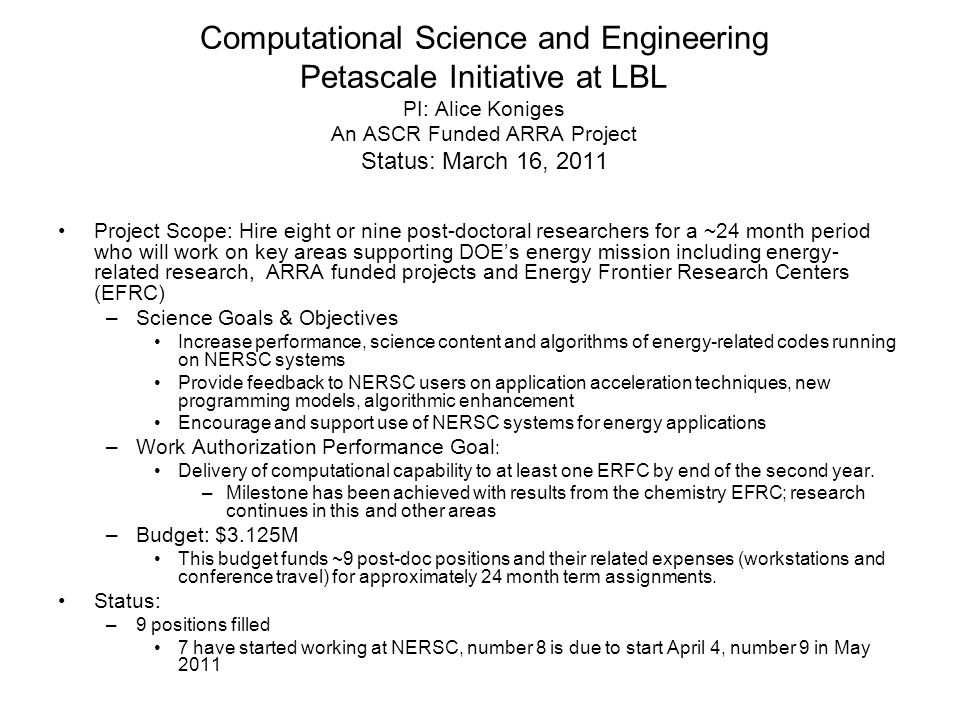 Computational Science and Engineering
Petascale Initiative at LBL
PI: Alice Koniges
An ASCR Funded ARRA Project
Status: March 16, 2011

• Project Scope: Hire eight or nine post-doctoral researchers for a ~24 month period who will work on key areas supporting DOE's energy mission including energy-related research, ARRA funded projects and Energy Frontier Research Centers (EFRC)
– Science Goals & Objectives
• Increase performance, science content and algorithms of energy-related codes running on NERSC systems
• Provide feedback to NERSC users on application acceleration techniques, new programming models, algorithmic enhancement
• Encourage and support use of NERSC systems for energy applications
– Work Authorization Performance Goal:
• Delivery of computational capability to at least one ERFC by end of the second year.
– Milestone has been achieved with results from the chemistry EFRC; research continues in this and other areas
– Budget: $3.125M
• This budget funds ~9 post-doc positions and their related expenses (workstations and conference travel) for approximately 24 month term assignments.
• Status:
– 9 positions filled
• 7 have started working at NERSC, number 8 is due to start April 4, number 9 in May 2011